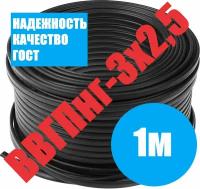 НАДЕЖНОСТЬ
КАЧЕСТВО
ГОСТ

ВВГПнг-3х2,5

1м